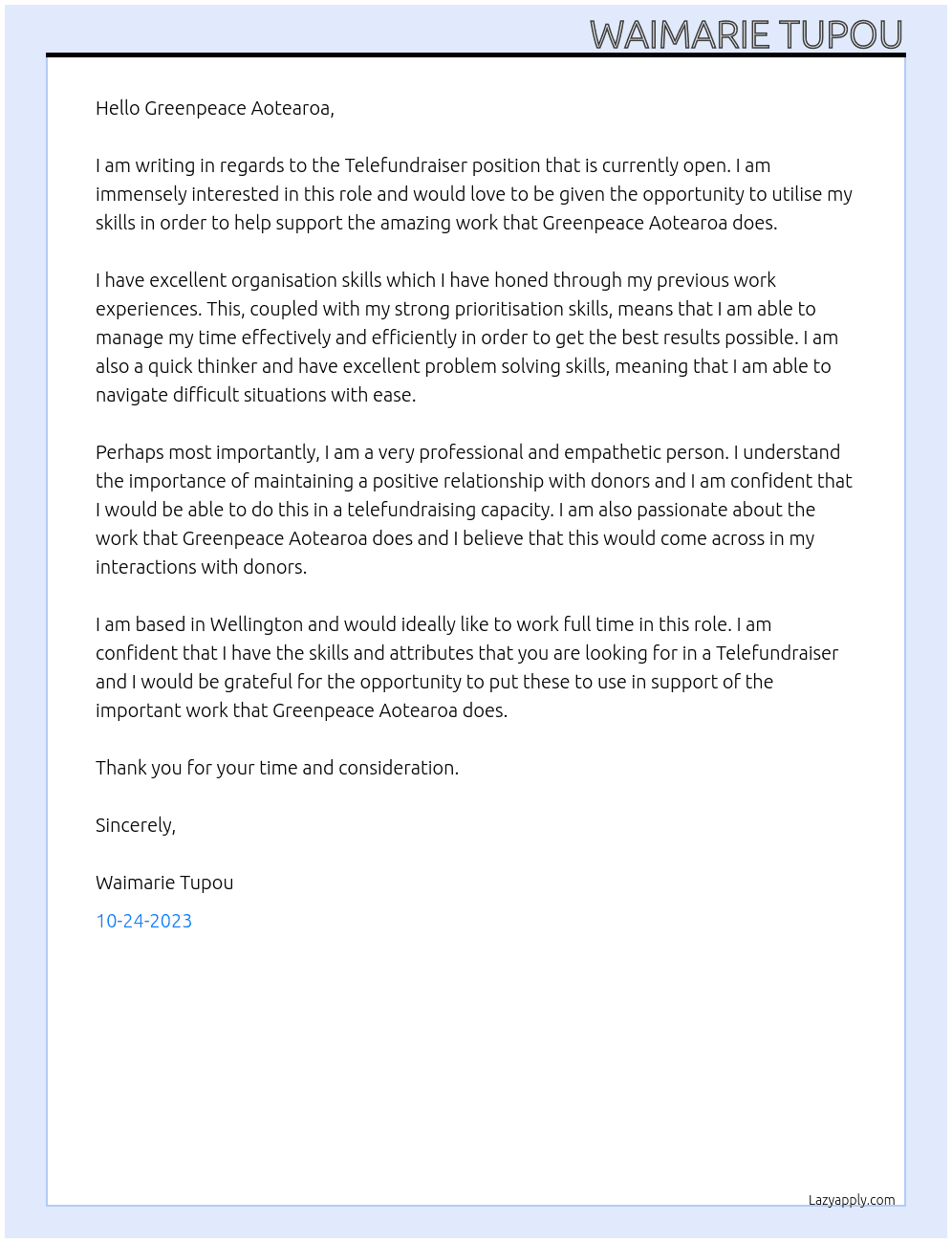 WAIMARIE TUPOU

Hello Greenpeace Aotearoa,

I am writing in regards to the Telefundraiser position that is currently open. I am immensely interested in this role and would love to be given the opportunity to utilise my skills in order to help support the amazing work that Greenpeace Aotearoa does.

I have excellent organisation skills which I have honed through my previous work experiences. This, coupled with my strong prioritisation skills, means that I am able to manage my time effectively and efficiently in order to get the best results possible. I am also a quick thinker and have excellent problem solving skills, meaning that I am able to navigate difficult situations with ease.

Perhaps most importantly, I am a very professional and empathetic person. I understand the importance of maintaining a positive relationship with donors and I am confident that I would be able to do this in a telefundraising capacity. I am also passionate about the work that Greenpeace Aotearoa does and I believe that this would come across in my interactions with donors.

I am based in Wellington and would ideally like to work full time in this role. I am confident that I have the skills and attributes that you are looking for in a Telefundraiser and I would be grateful for the opportunity to put these to use in support of the important work that Greenpeace Aotearoa does.

Thank you for your time and consideration.

Sincerely,

Waimarie Tupou

10-24-2023

Lazyapply.com